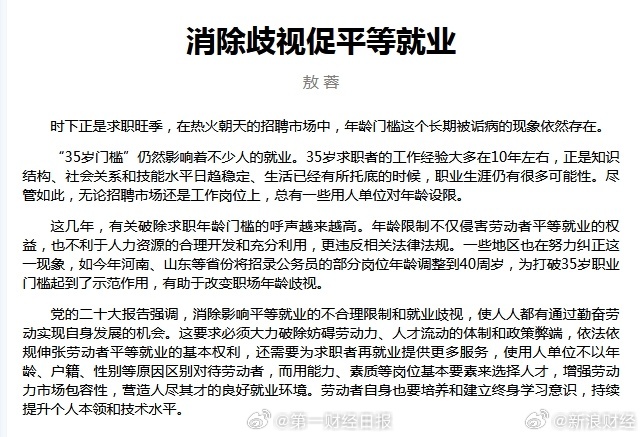 消除歧视促平等就业

敖蓉

时下正是求职旺季，在热火朝天的招聘市场中，年龄门槛这个长期被诟病的现象依然存在。

“35岁门槛”仍然影响着不少人的就业。35岁求职者的工作经验大多在10年左右，正是知识结构、社会关系和技能水平日趋稳定、生活已经有所托底的时候，职业生涯仍有很多可能性。尽管如此，无论招聘市场还是工作岗位上，总有一些用人单位对年龄设限。

这几年，有关破除求职年龄门槛的呼声越来越高。年龄限制不仅侵害劳动者平等就业的权益，也不利于人力资源的合理开发和充分利用，更违反相关法律法规。一些地区也在努力纠正这一现象，如今年河南、山东等省份将招录公务员的部分岗位年龄调整到40周岁，为打破35岁职业门槛起到了示范作用，有助于改变职场年龄歧视。

党的二十大报告强调，消除影响平等就业的不合理限制和就业歧视，使人人都有通过勤奋劳动实现自身发展的机会。这要求必须大力破除妨碍劳动力、人才流动的体制和政策弊端，依法依规伸张劳动者平等就业的基本权利，还需要为求职者再就业提供更多服务，使用人单位不以年龄、户籍、性别等原因区别对待劳动者，而用能力、素质等岗位基本要素来选择人才，增强劳动力市场包容性，营造人尽其才的良好就业环境。劳动者自身也要培养和建立终身学习意识，持续提升个人本领和技术水平。

@第一财经日报 @新浪财经